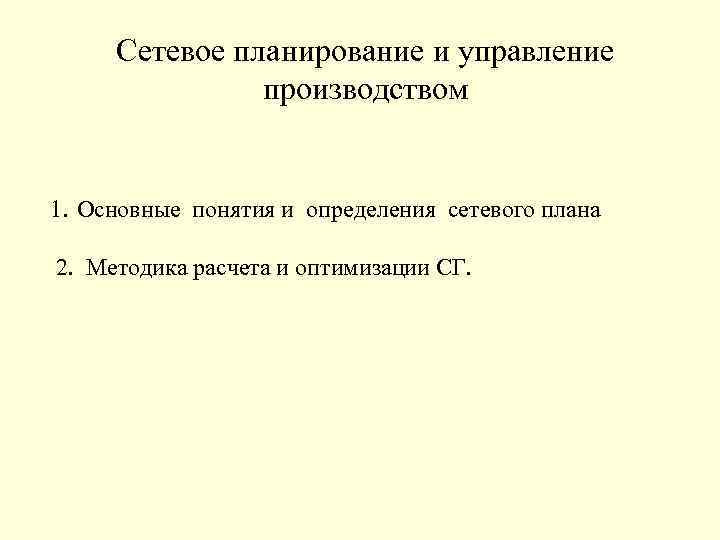 Сетевое планирование и управление производством

1. Основные понятия и определения сетевого плана

2. Методика расчета и оптимизации СГ.